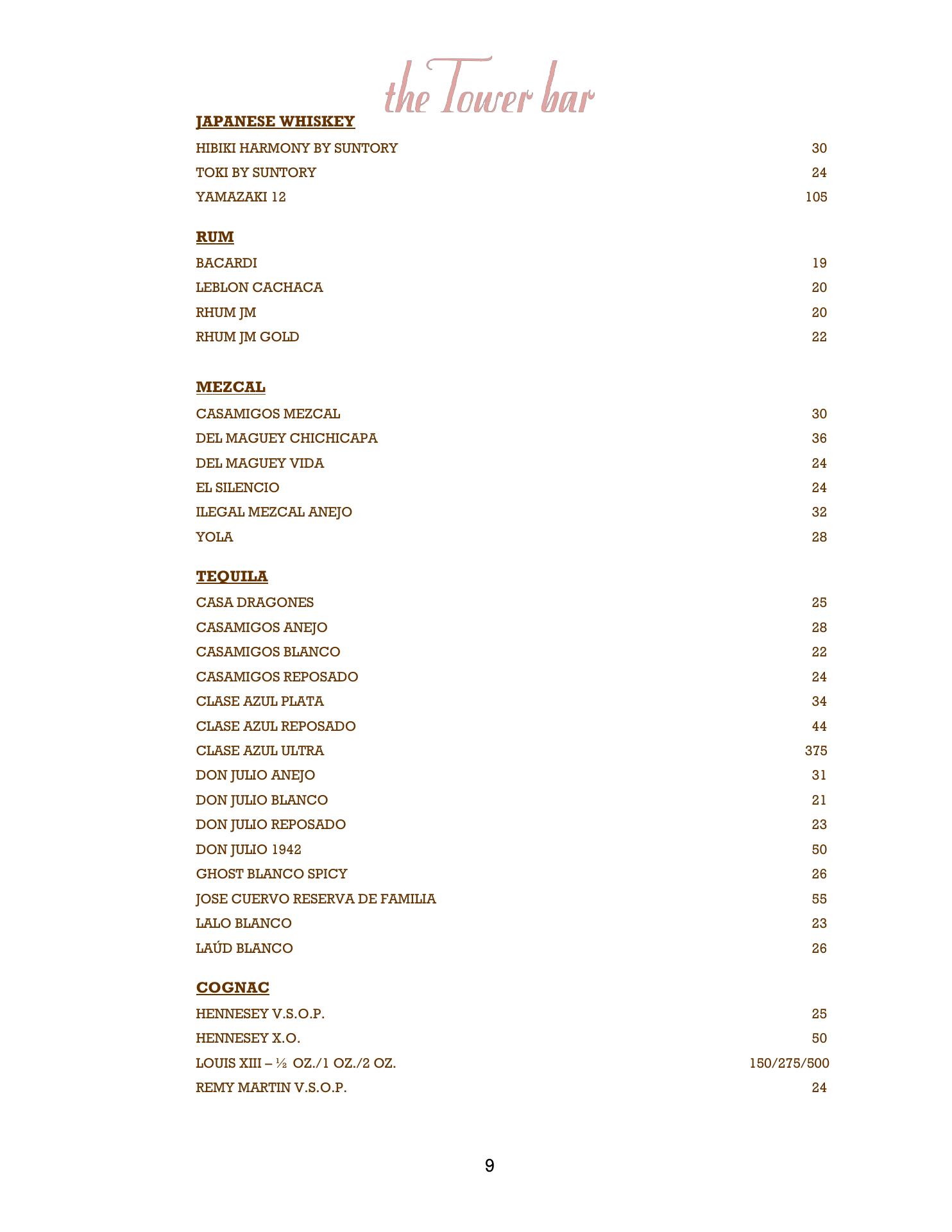 the Tower bar

JAPANESE WHISKEY

HIBIKI HARMONY BY SUNTORY 30
TOKI BY SUNTORY 24
YAMAZAKI 12 105

RUM

BACARDI 19
LEBLON CACHACA 20
RHUM JM 20
RHUM JM GOLD 22

MEZCAL

CASAMIGOS MEZCAL 30
DEL MAGUEY CHICHICAPA 36
DEL MAGUEY VIDA 24
EL SILENCIO 24
ILEGAL MEZCAL ANEJO 32
YOLA 28

TEQUILA

CASA DRAGONES 25
CASAMIGOS ANEJO 28
CASAMIGOS BLANCO 22
CASAMIGOS REPOSADO 24
CLASE AZUL PLATA 34
CLASE AZUL REPOSADO 44
CLASE AZUL ULTRA 375
DON JULIO ANEJO 31
DON JULIO BLANCO 21
DON JULIO REPOSADO 23
DON JULIO 1942 50
GHOST BLANCO SPICY 26
JOSE CUERVO RESERVA DE FAMILIA 55
LALO BLANCO 23
LAÚD BLANCO 26

COGNAC

HENNESEY V.S.O.P. 25
HENNESEY X.O. 50
LOUIS XIII – ½ OZ./1 OZ./2 OZ. 150/275/500
REMY MARTIN V.S.O.P. 24

9